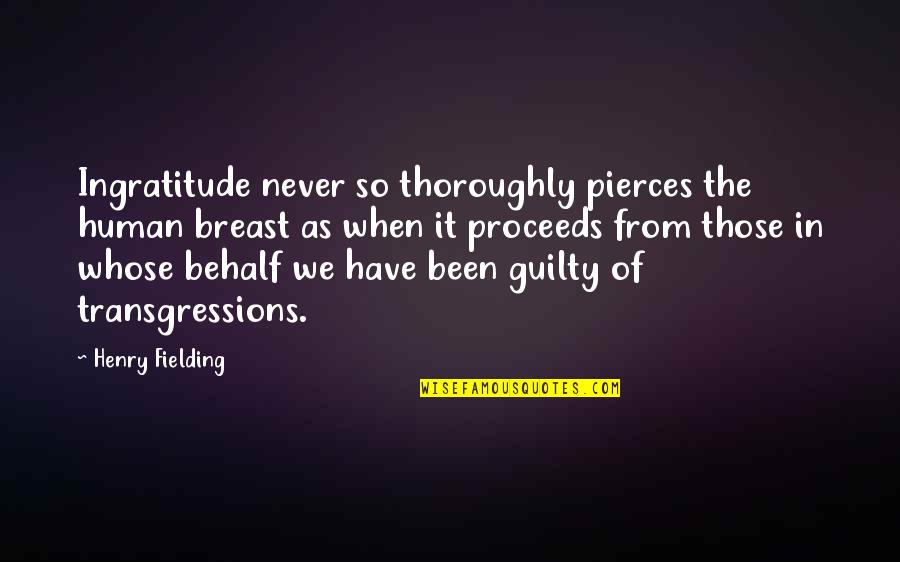 Ingratitude never so thoroughly pierces the human breast as when it proceeds from those in whose behalf we have been guilty of transgressions.

~ Henry Fielding

WISEFAMOUSQUOTES.COM